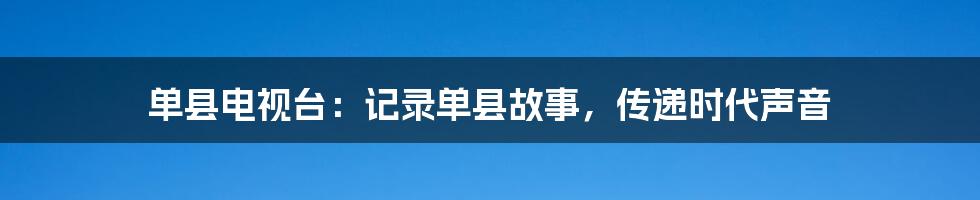 单县电视台：记录单县故事，传递时代声音